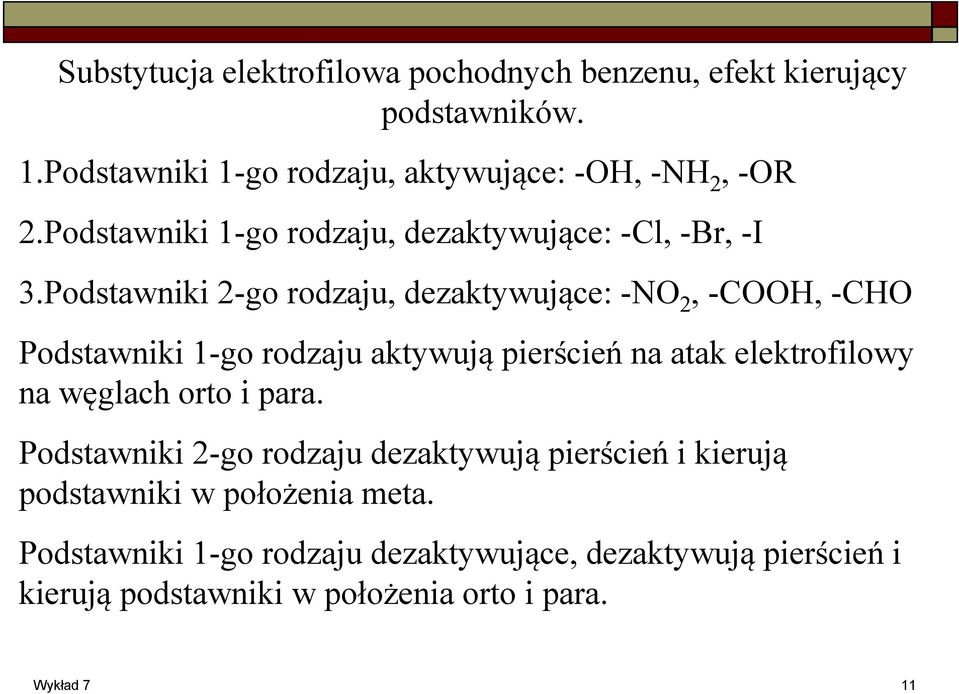 Substytucja elektrofilowa pochodnych benzenu, efekt kierujący podstawników.

1.Podstawniki 1-go rodzaju, aktywujące: -OH, -$NH_2$, -OR

2.Podstawniki 1-go rodzaju, dezaktywujące: -Cl, -Br, -I

3.Podstawniki 2-go rodzaju, dezaktywujące: -$NO_2$, -COOH, -CHO

Podstawniki 1-go rodzaju aktywują pierścień na atak elektrofilowy na węglach orto i para.

Podstawniki 2-go rodzaju dezaktywują pierścień i kierują podstawniki w położenia meta.

Podstawniki 1-go rodzaju dezaktywujące, dezaktywują pierścień i kierują podstawniki w położenia orto i para.

Wykład 7

11